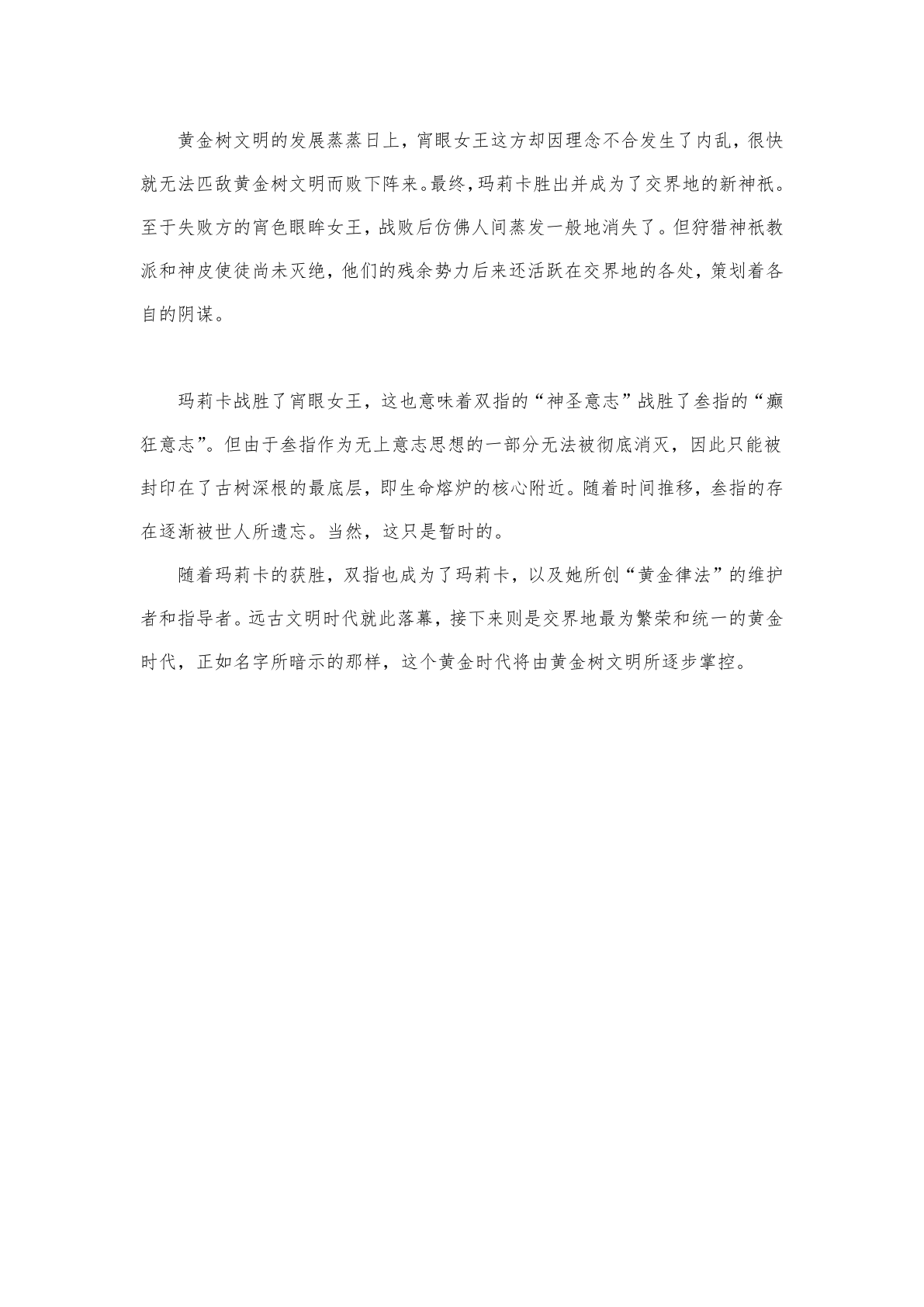 黄金树文明的发展蒸蒸日上，宵眼女王这方却因理念不合发生了内乱，很快就无法匹敌黄金树文明而败下阵来。最终，玛莉卡胜出并成为了交界地的新神祇。至于失败方的宵色眼眸女王，战败后仿佛人间蒸发一般地消失了。但狩猎神祇教派和神皮使徒尚未灭绝，他们的残余势力后来还活跃在交界地的各处，策划着各自的阴谋。

玛莉卡战胜了宵眼女王，这也意味着双指的“神圣意志”战胜了叁指的“癫狂意志”。但由于叁指作为无上意志思想的一部分无法被彻底消灭，因此只能被封印在了古树深根的最底层，即生命熔炉的核心附近。随着时间推移，叁指的存在逐渐被世人所遗忘。当然，这只是暂时的。

随着玛莉卡的获胜，双指也成为了玛莉卡，以及她所创“黄金律法”的维护者和指导者。远古文明时代就此落幕，接下来则是交界地最为繁荣和统一的黄金时代，正如名字所暗示的那样，这个黄金时代将由黄金树文明所逐步掌控。